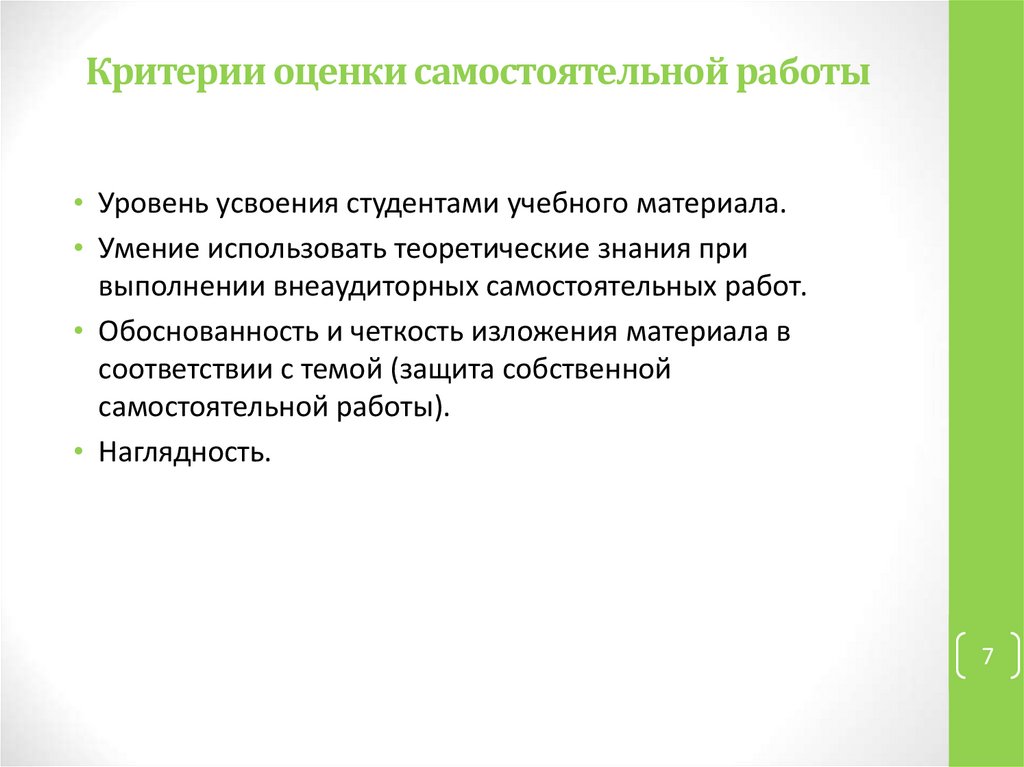 Критерии оценки самостоятельной работы

• Уровень усвоения студентами учебного материала.
• Умение использовать теоретические знания при выполнении внеаудиторных самостоятельных работ.
• Обоснованность и четкость изложения материала в соответствии с темой (защита собственной самостоятельной работы).
• Наглядность.

7